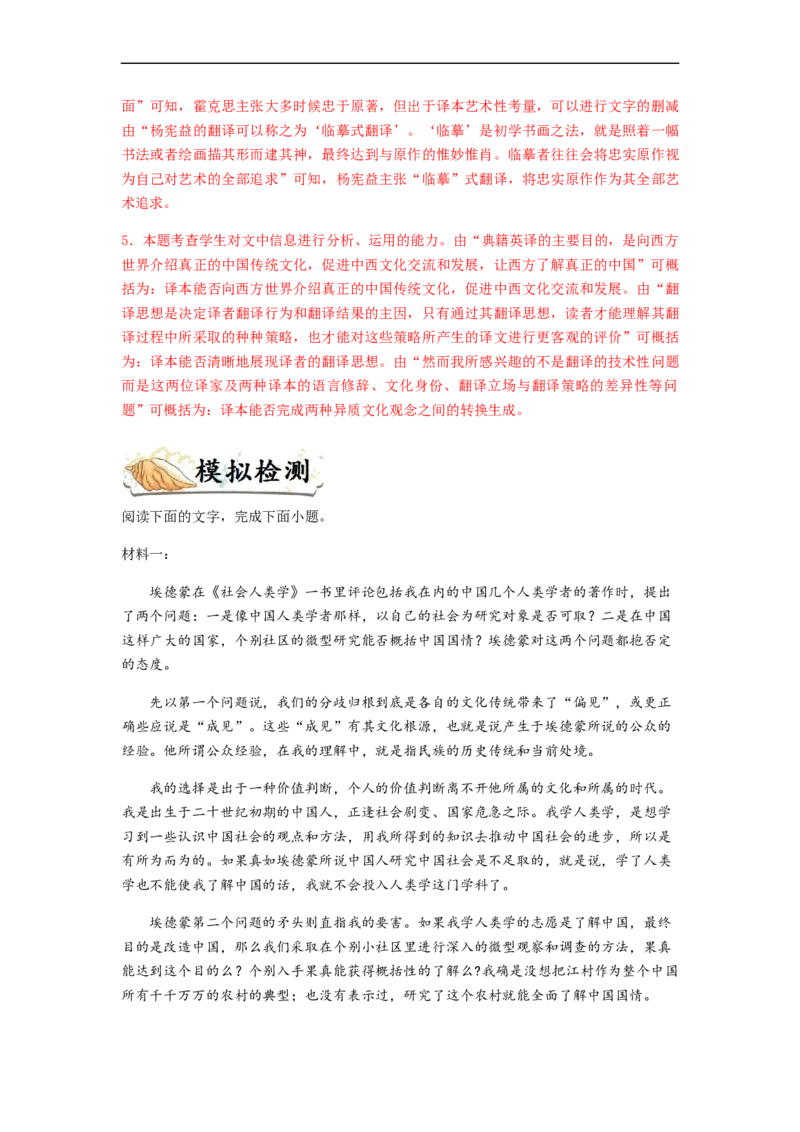 面”可知，霍克思主张大多时候忠于原著，但出于译本艺术性考量，可以进行文字的删减由“杨宪益的翻译可以称之为‘临摹式翻译’。‘临摹’是初学书画之法，就是照着一幅书法或者绘画描其形而逮其神，最终达到与原作的惟妙惟肖。临摹者往往会将忠实原作视为自己对艺术的全部追求”可知，杨宪益主张“临摹”式翻译，将忠实原作作为其全部艺术追求。

5．本题考查学生对文中信息进行分析、运用的能力。由“典籍英译的主要目的，是向西方世界介绍真正的中国传统文化，促进中西文化交流和发展，让西方了解真正的中国”可概括为：译本能否向西方世界介绍真正的中国传统文化，促进中西文化交流和发展。由“翻译思想是决定译者翻译行为和翻译结果的主因，只有通过其翻译思想，读者才能理解其翻译过程中所采取的种种策略，也才能对这些策略所产生的译文进行更客观的评价”可概括为：译本能否清晰地展现译者的翻译思想。由“然而我所感兴趣的不是翻译的技术性问题而是这两位译家及两种译本的语言修辞、文化身份、翻译立场与翻译策略的差异性等问题”可概括为：译本能否完成两种异质文化观念之间的转换生成。

模拟检测

阅读下面的文字，完成下面小题。

材料一：

埃德蒙在《社会人类学》一书里评论包括我在内的中国几个人类学者的著作时，提出了两个问题：一是像中国人类学者那样，以自己的社会为研究对象是否可取？二是在中国这样广大的国家，个别社区的微型研究能否概括中国国情？埃德蒙对这两个问题都抱否定的态度。

先以第一个问题说，我们的分歧归根到底是各自的文化传统带来了“偏见”，或更正确些应说是“成见”。这些“成见”有其文化根源，也就是说产生于埃德蒙所说的公众的经验。他所谓公众经验，在我的理解中，就是指民族的历史传统和当前处境。

我的选择是出于一种价值判断，个人的价值判断离不开他所属的文化和所属的时代。我是出生于二十世纪初期的中国人，正逢社会剧变、国家危急之际。我学人类学，是想学习到一些认识中国社会的观点和方法，用我所得到的知识去推动中国社会的进步，所以是有所为而为的。如果真如埃德蒙所说中国人研究中国社会是不足取的，就是说，学了人类学也不能使我了解中国的话，我就不会投入人类学这门学科了。

埃德蒙第二个问题的矛头则直指我的要害。如果我学人类学的志愿是了解中国，最终目的是改造中国，那么我们采取在个别小社区里进行深入的微型观察和调查的方法，果真能达到这个目的么？个别入手果真能获得概括性的了解么?我确是没想把江村作为整个中国所有千千万万的农村的典型；也没有表示过，研究了这个农村就能全面了解中国国情。